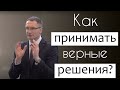 Как
принимать
верные
решения?